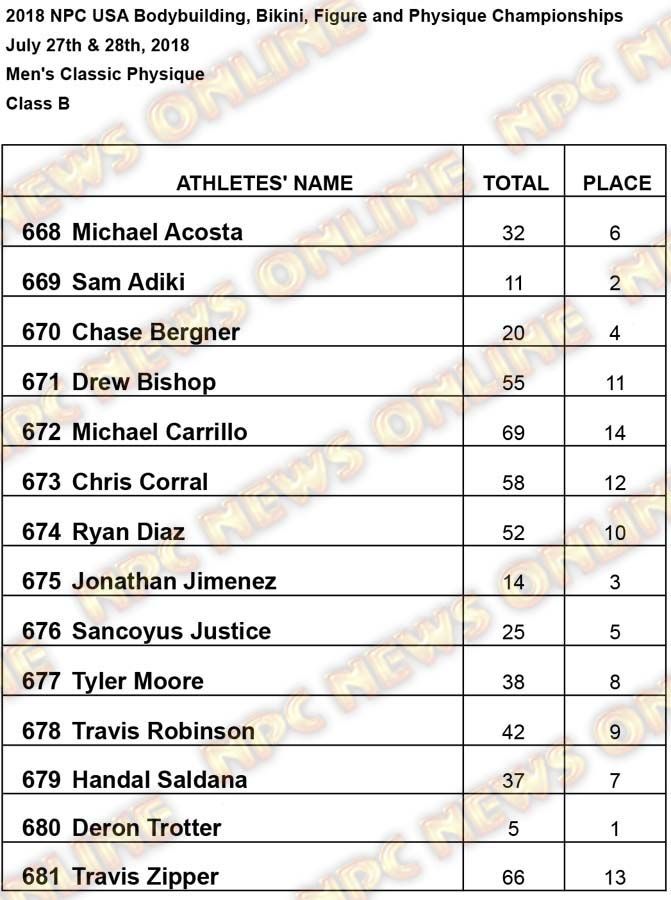 2018 NPC USA Bodybuilding, Bikini, Figure and Physique Championships
July 27th & 28th, 2018
Men's Classic Physique
Class B

| ATHLETES' NAME | TOTAL | PLACE |
|---|---|---|
| 668 Michael Acosta | 32 | 6 |
| 669 Sam Adiki | 11 | 2 |
| 670 Chase Bergner | 20 | 4 |
| 671 Drew Bishop | 55 | 11 |
| 672 Michael Carrillo | 69 | 14 |
| 673 Chris Corral | 58 | 12 |
| 674 Ryan Diaz | 52 | 10 |
| 675 Jonathan Jimenez | 14 | 3 |
| 676 Sancoyus Justice | 25 | 5 |
| 677 Tyler Moore | 38 | 8 |
| 678 Travis Robinson | 42 | 9 |
| 679 Handal Saldana | 37 | 7 |
| 680 Deron Trotter | 5 | 1 |
| 681 Travis Zipper | 66 | 13 |

NPC NEWS ONLINE